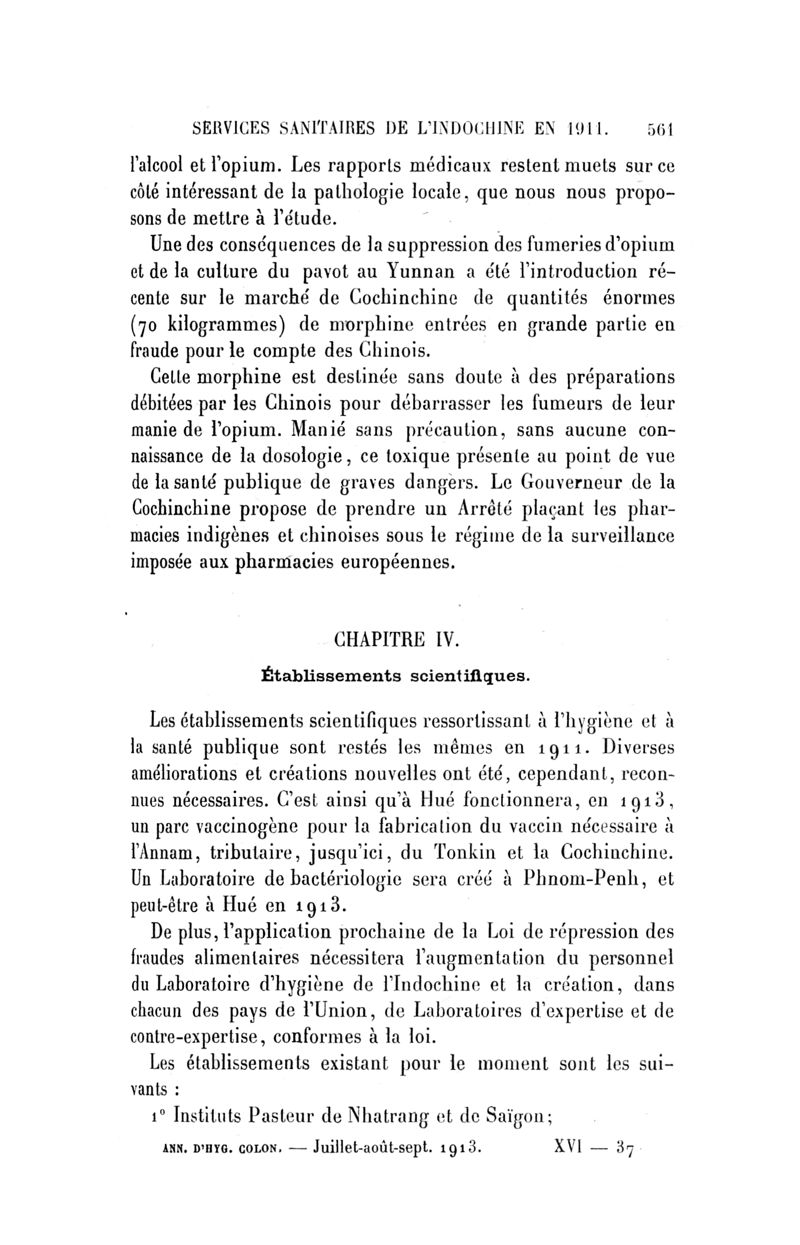 SERVICES SANITAIRES DE L'INDOCHINE EN 1911. 561

l'alcool et l'opium. Les rapports médicaux restent muets sur ce côté intéressant de la pathologie locale, que nous nous proposons de mettre à l'étude.

Une des conséquences de la suppression des fumeries d'opium et de la culture du pavot au Yunnan a été l'introduction récente sur le marché de Cochinchine de quantités énormes (70 kilogrammes) de morphine entrées en grande partie en fraude pour le compte des Chinois.

Cette morphine est destinée sans doute à des préparations débitées par les Chinois pour débarrasser les fumeurs de leur manie de l'opium. Manié sans précaution, sans aucune connaissance de la dosologie, ce toxique présente au point de vue de la santé publique de graves dangers. Le Gouverneur de la Cochinchine propose de prendre un Arrêté plaçant les pharmacies indigènes et chinoises sous le régime de la surveillance imposée aux pharmacies européennes.

CHAPITRE IV.

Établissements scientifiques.

Les établissements scientifiques ressortissant à l'hygiène et à la santé publique sont restés les mêmes en 1911. Diverses améliorations et créations nouvelles ont été, cependant, reconnues nécessaires. C'est ainsi qu'à Hué fonctionnera, en 1913, un parc vaccinogène pour la fabrication du vaccin nécessaire à l'Annam, tributaire, jusqu'ici, du Tonkin et la Cochinchine. Un Laboratoire de bactériologie sera créé à Phnom-Penh, et peut-être à Hué en 1913.

De plus, l'application prochaine de la Loi de répression des fraudes alimentaires nécessitera l'augmentation du personnel du Laboratoire d'hygiène de l'Indochine et la création, dans chacun des pays de l'Union, de Laboratoires d'expertise et de contre-expertise, conformes à la loi.

Les établissements existant pour le moment sont les suivants :

1° Instituts Pasteur de Nhatrang et de Saïgon;

ANN. D'HYG. COLON. — Juillet-août-sept. 1913. XVI — 37